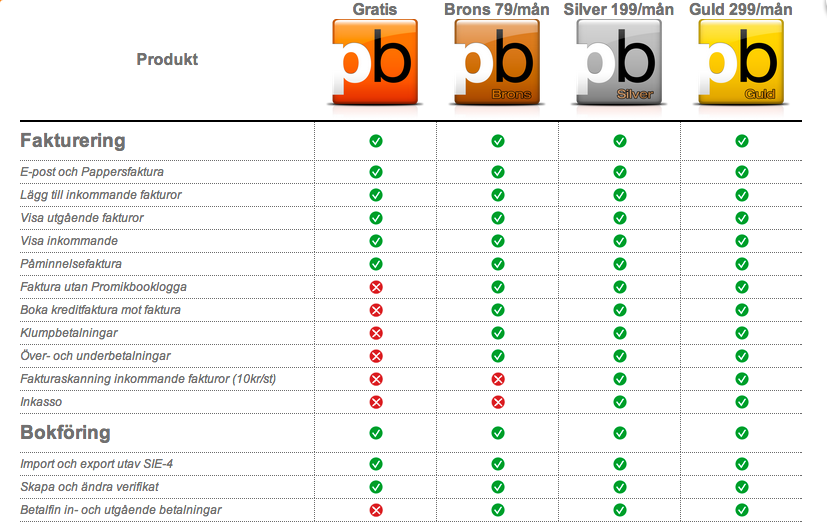 | Produkt | Gratis pb | Brons 79/mån pb Brons | Silver 199/mån pb Silver | Guld 299/mån pb Guld |
|---|---|---|---|---|
| **Fakturering** | ✓ | ✓ | ✓ | ✓ |
| E-post och Pappersfaktura | ✓ | ✓ | ✓ | ✓ |
| Lägg till inkommande fakturor | ✓ | ✓ | ✓ | ✓ |
| Visa utgående fakturor | ✓ | ✓ | ✓ | ✓ |
| Visa inkommande | ✓ | ✓ | ✓ | ✓ |
| Påminnelsefaktura | ✓ | ✓ | ✓ | ✓ |
| Faktura utan Promikbooklogga | ✗ | ✓ | ✓ | ✓ |
| Boka kreditfaktura mot faktura | ✗ | ✓ | ✓ | ✓ |
| Klumpbetalningar | ✗ | ✓ | ✓ | ✓ |
| Över- och underbetalningar | ✗ | ✓ | ✓ | ✓ |
| Fakturaskanning inkommande fakturor (10kr/st) | ✗ | ✗ | ✓ | ✓ |
| Inkasso | ✗ | ✗ | ✓ | ✓ |
| **Bokföring** | ✓ | ✓ | ✓ | ✓ |
| Import och export utav SIE-4 | ✓ | ✓ | ✓ | ✓ |
| Skapa och ändra verifikat | ✓ | ✓ | ✓ | ✓ |
| Betalfin in- och utgående betalningar | ✗ | ✓ | ✓ | ✓ |